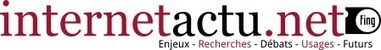 internetactu.net fing
Enjeux - Recherches - Débats - Usages - Futurs